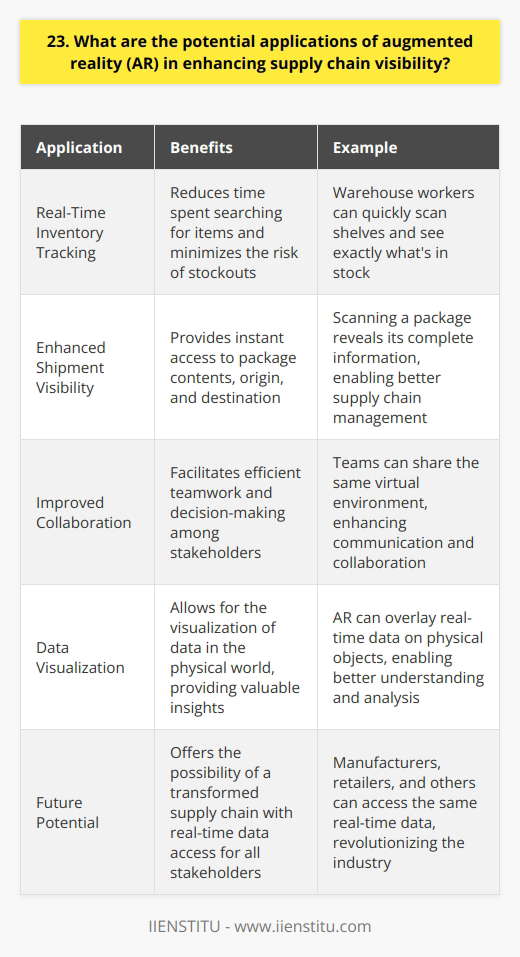 23. What are the potential applications of augmented reality (AR) in enhancing supply chain visibility?

| Application | Benefits | Example |
|---|---|---|
| Real-Time Inventory Tracking | Reduces time spent searching for items and minimizes the risk of stockouts | Warehouse workers can quickly scan shelves and see exactly what's in stock |
| Enhanced Shipment Visibility | Provides instant access to package contents, origin, and destination | Scanning a package reveals its complete information, enabling better supply chain management |
| Improved Collaboration | Facilitates efficient teamwork and decision-making among stakeholders | Teams can share the same virtual environment, enhancing communication and collaboration |
| Data Visualization | Allows for the visualization of data in the physical world, providing valuable insights | AR can overlay real-time data on physical objects, enabling better understanding and analysis |
| Future Potential | Offers the possibility of a transformed supply chain with real-time data access for all stakeholders | Manufacturers, retailers, and others can access the same real-time data, revolutionizing the industry |

IIENSTITU - www.iienstitu.com